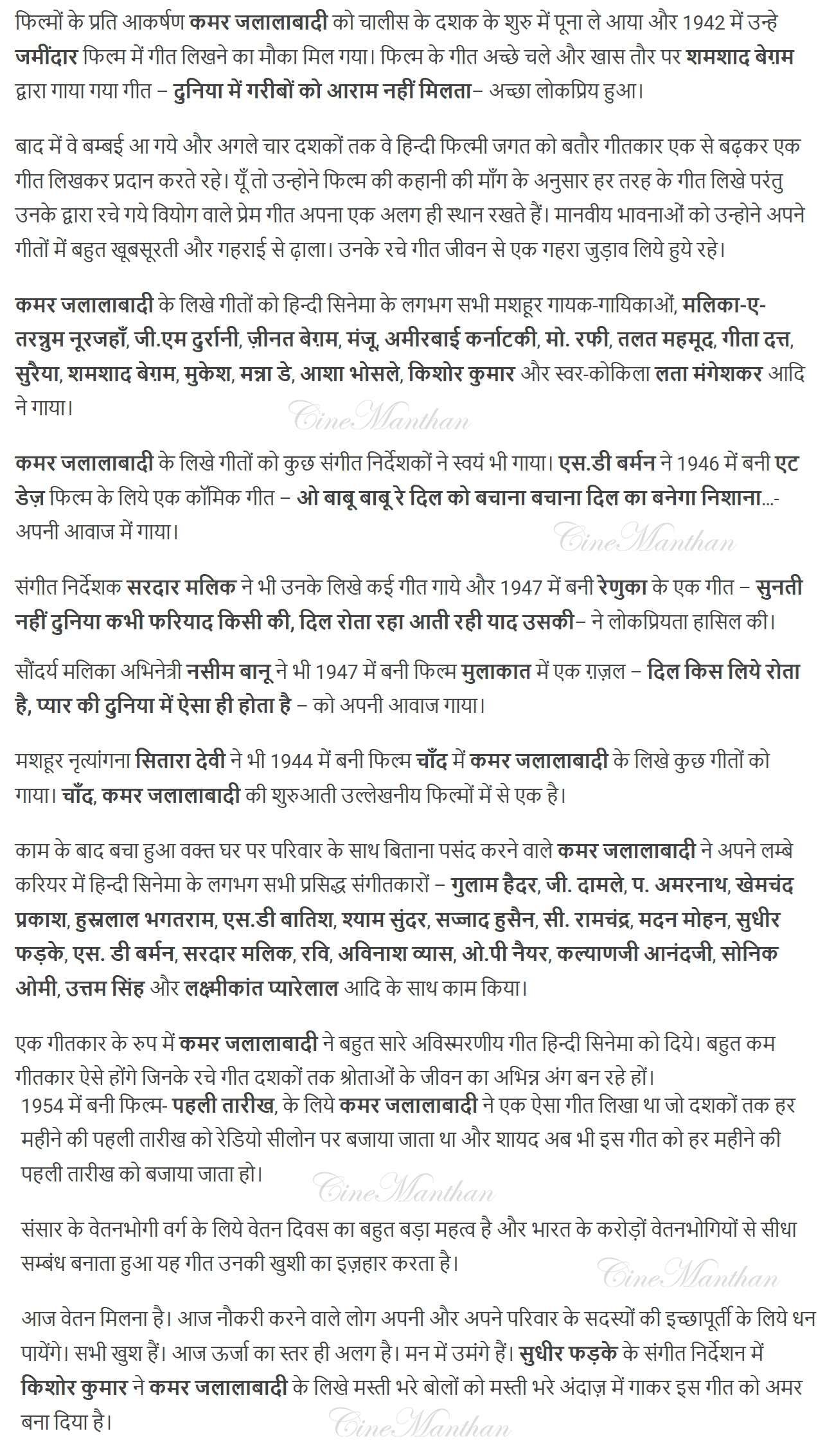 फिल्मों के प्रति आकर्षण कमर जलालाबादी को चालीस के दशक के शुरु में पूना ले आया और 1942 में उन्हे जमींदार फिल्म में गीत लिखने का मौका मिल गया। फिल्म के गीत अच्छे चले और खास तौर पर शमशाद बेग़म द्वारा गाया गया गीत – दुनिया में गरीबों को आराम नहीं मिलता– अच्छा लोकप्रिय हुआ।

बाद में वे बम्बई आ गये और अगले चार दशकों तक वे हिन्दी फिल्मी जगत को बतौर गीतकार एक से बढ़कर एक गीत लिखकर प्रदान करते रहे। यूँ तो उन्होने फिल्म की कहानी की माँग के अनुसार हर तरह के गीत लिखे परंतु उनके द्वारा रचे गये वियोग वाले प्रेम गीत अपना एक अलग ही स्थान रखते हैं। मानवीय भावनाओं को उन्होने अपने गीतों में बहुत खूबसूरती और गहराई से ढ़ाला। उनके रचे गीत जीवन से एक गहरा जुड़ाव लिये हुये रहे।

कमर जलालाबादी के लिखे गीतों को हिन्दी सिनेमा के लगभग सभी मशहूर गायक-गायिकाओं, मलिका-ए-तरन्नुम नूरजहाँ, जी.एम दुर्रानी, ज़ीनत बेग़म, मंजू, अमीरबाई कर्नाटकी, मो. रफी, तलत महमूद, गीता दत्त, सुरैया, शमशाद बेग़म, मुकेश, मन्ना डे, आशा भोसले, किशोर कुमार और स्वर-कोकिला लता मंगेशकर आदि ने गाया।

CineManthan

कमर जलालाबादी के लिखे गीतों को कुछ संगीत निर्देशकों ने स्वयं भी गाया। एस.डी बर्मन ने 1946 में बनी एट डेज़ फिल्म के लिये एक कॉमिक गीत – ओ बाबू बाबू रे दिल को बचाना बचाना दिल का बनेगा निशाना...- अपनी आवाज में गाया।

CineManthan

संगीत निर्देशक सरदार मलिक ने भी उनके लिखे कई गीत गाये और 1947 में बनी रेणुका के एक गीत – सुनती नहीं दुनिया कभी फरियाद किसी की, दिल रोता रहा आती रही याद उसकी– ने लोकप्रियता हासिल की।

सौंदर्य मलिका अभिनेत्री नसीम बानू ने भी 1947 में बनी फिल्म मुलाकात में एक ग़ज़ल – दिल किस लिये रोता है, प्यार की दुनिया में ऐसा ही होता है – को अपनी आवाज गाया।

मशहूर नृत्यांगना सितारा देवी ने भी 1944 में बनी फिल्म चाँद में कमर जलालाबादी के लिखे कुछ गीतों को गाया। चाँद, कमर जलालाबादी की शुरुआती उल्लेखनीय फिल्मों में से एक है।

काम के बाद बचा हुआ वक्त घर पर परिवार के साथ बिताना पसंद करने वाले कमर जलालाबादी ने अपने लम्बे करियर में हिन्दी सिनेमा के लगभग सभी प्रसिद्ध संगीतकारों – गुलाम हैदर, जी. दामले, प. अमरनाथ, खेमचंद प्रकाश, हुस्नलाल भगतराम, एस.डी बातिश, श्याम सुंदर, सज्जाद हुसैन, सी. रामचंद्र, मदन मोहन, सुधीर फड़के, एस. डी बर्मन, सरदार मलिक, रवि, अविनाश व्यास, ओ.पी नैयर, कल्याणजी आनंदजी, सोनिक ओमी, उत्तम सिंह और लक्ष्मीकांत प्यारेलाल आदि के साथ काम किया।

एक गीतकार के रुप में कमर जलालाबादी ने बहुत सारे अविस्मरणीय गीत हिन्दी सिनेमा को दिये। बहुत कम गीतकार ऐसे होंगे जिनके रचे गीत दशकों तक श्रोताओं के जीवन का अभिन्न अंग बन रहे हों।
1954 में बनी फिल्म- पहली तारीख, के लिये कमर जलालाबादी ने एक ऐसा गीत लिखा था जो दशकों तक हर महीने की पहली तारीख को रेडियो सीलोन पर बजाया जाता था और शायद अब भी इस गीत को हर महीने की पहली तारीख को बजाया जाता हो।

CineManthan

संसार के वेतनभोगी वर्ग के लिये वेतन दिवस का बहुत बड़ा महत्व है और भारत के करोड़ों वेतनभोगियों से सीधा सम्बंध बनाता हुआ यह गीत उनकी खुशी का इज़हार करता है।

CineManthan

आज वेतन मिलना है। आज नौकरी करने वाले लोग अपनी और अपने परिवार के सदस्यों की इच्छापूर्ती के लिये धन पायेंगे। सभी खुश हैं। आज ऊर्जा का स्तर ही अलग है। मन में उमंगे हैं। सुधीर फड़के के संगीत निर्देशन में किशोर कुमार ने कमर जलालाबादी के लिखे मस्ती भरे बोलों को मस्ती भरे अंदाज़ में गाकर इस गीत को अमर बना दिया है।

CineManthan